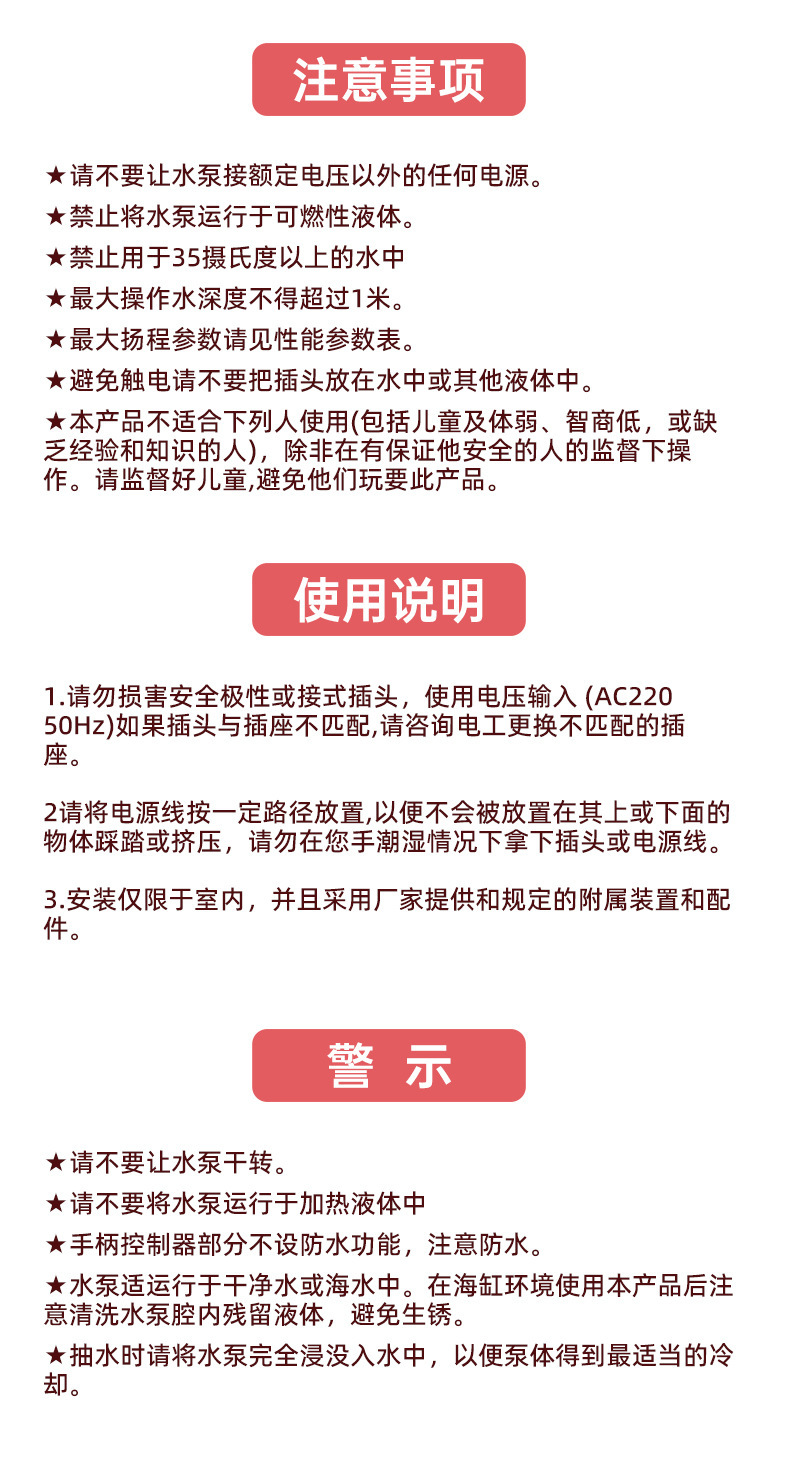 注意事项

★请不要让水泵接额定电压以外的任何电源。

★禁止将水泵运行于可燃性液体。

★禁止用于35摄氏度以上的水中

★最大操作水深度不得超过1米。

★最大扬程参数请见性能参数表。

★避免触电请不要把插头放在水中或其他液体中。

★本产品不适合下列人使用(包括儿童及体弱、智商低，或缺乏经验和知识的人)，除非在有保证他安全的人的监督下操作。请监督好儿童,避免他们玩要此产品。

使用说明

1.请勿损害安全极性或接式插头，使用电压输入 (AC220 50Hz)如果插头与插座不匹配,请咨询电工更换不匹配的插座。

2请将电源线按一定路径放置,以便不会被放置在其上或下面的物体踩踏或挤压，请勿在您手潮湿情况下拿下插头或电源线。

3.安装仅限于室内，并且采用厂家提供和规定的附属装置和配件。

警 示

★请不要让水泵干转。

★请不要将水泵运行于加热液体中

★手柄控制器部分不设防水功能，注意防水。

★水泵适运行于干净水或海水中。在海缸环境使用本产品后注意清洗水泵腔内残留液体，避免生锈。

★抽水时请将水泵完全浸没入水中，以便泵体得到最适当的冷却。